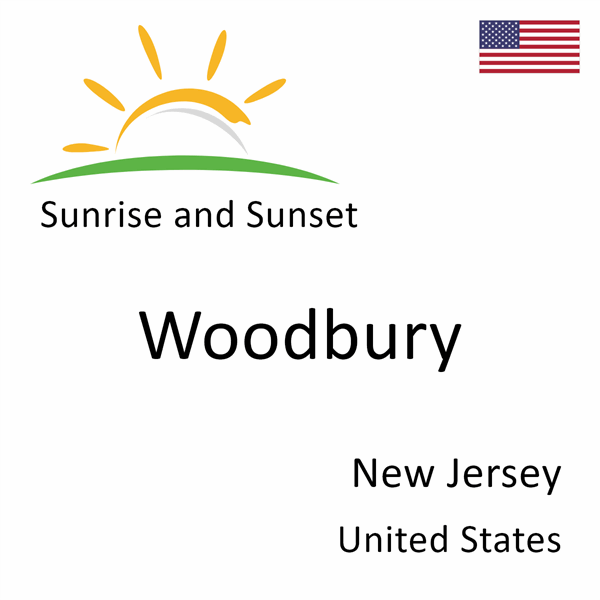 Sunrise and Sunset

Woodbury

New Jersey

United States